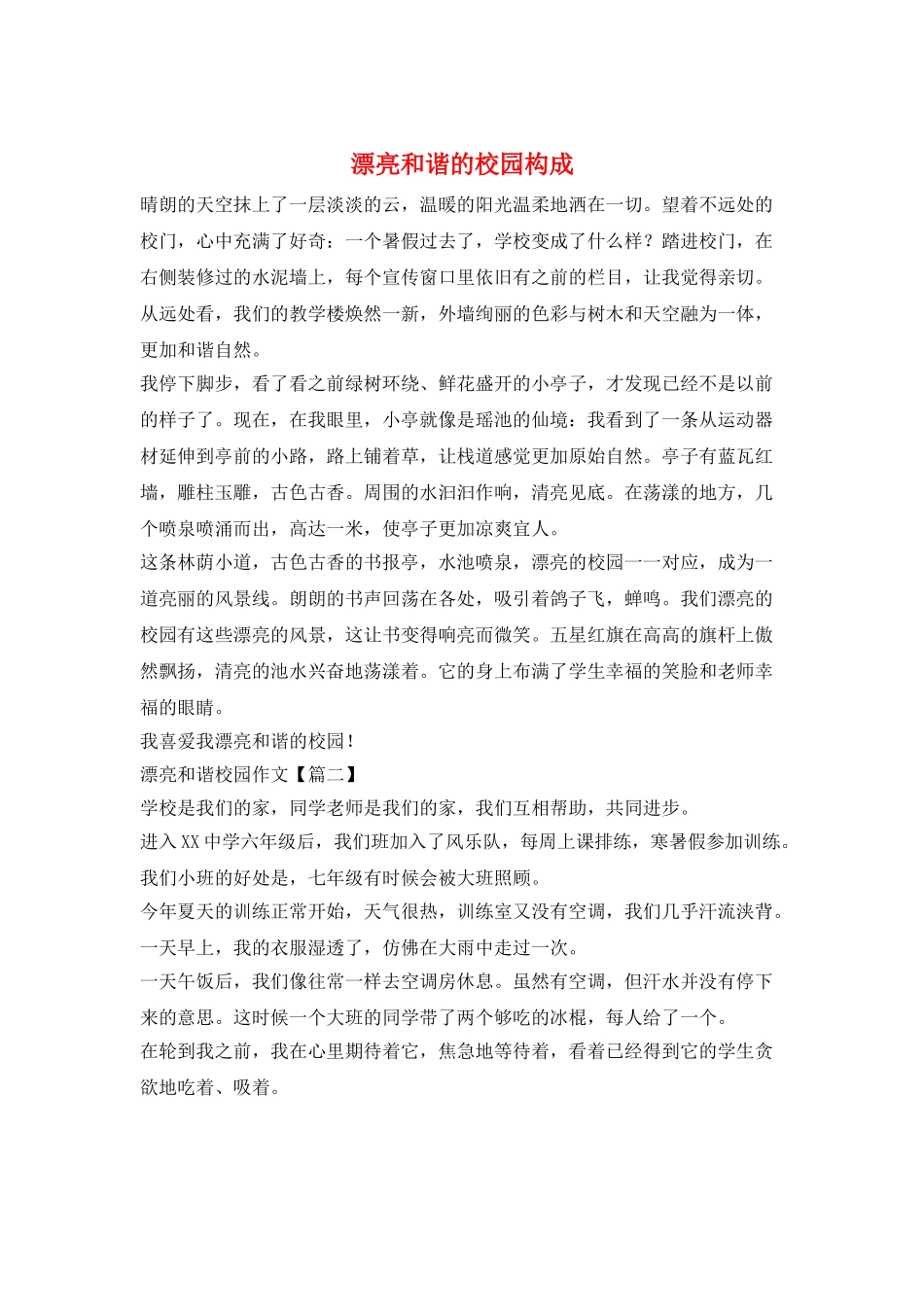 漂亮和谐的校园构成

晴朗的天空抹上了一层淡淡的云，温暖的阳光温柔地洒在一切。望着不远处的校门，心中充满了好奇：一个暑假过去了，学校变成了什么样？踏进校门，在右侧装修过的水泥墙上，每个宣传窗口里依旧有之前的栏目，让我觉得亲切。从远处看，我们的教学楼焕然一新，外墙绚丽的色彩与树木和天空融为一体，更加和谐自然。

我停下脚步，看了看之前绿树环绕、鲜花盛开的小亭子，才发现已经不是以前的样子了。现在，在我眼里，小亭就像是瑶池的仙境：我看到了一条从运动器材延伸到亭前的小路，路上铺着草，让栈道感觉更加原始自然。亭子有蓝瓦红墙，雕柱玉雕，古色古香。周围的水汩汩作响，清亮见底。在荡漾的地方，几个喷泉喷涌而出，高达一米，使亭子更加凉爽宜人。

这条林荫小道，古色古香的书报亭，水池喷泉，漂亮的校园一一对应，成为一道亮丽的风景线。朗朗的书声回荡在各处，吸引着鸽子飞，蝉鸣。我们漂亮的校园有这些漂亮的风景，这让书变得响亮而微笑。五星红旗在高高的旗杆上傲然飘扬，清亮的池水兴奋地荡漾着。它的身上布满了学生幸福的笑脸和老师幸福的眼睛。

我喜爱我漂亮和谐的校园！

漂亮和谐校园作文【篇二】

学校是我们的家，同学老师是我们的家，我们互相帮助，共同进步。

进入XX中学六年级后，我们班加入了风乐队，每周上课排练，寒暑假参加训练。我们小班的好处是，七年级有时候会被大班照顾。

今年夏天的训练正常开始，天气很热，训练室又没有空调，我们几乎汗流浃背。一天早上，我的衣服湿透了，仿佛在大雨中走过一次。

一天午饭后，我们像往常一样去空调房休息。虽然有空调，但汗水并没有停下来的意思。这时候一个大班的同学带了两个够吃的冰棍，每人给了一个。

在轮到我之前，我在心里期待着它，焦急地等待着，看着已经得到它的学生贪欲地吃着、吸着。